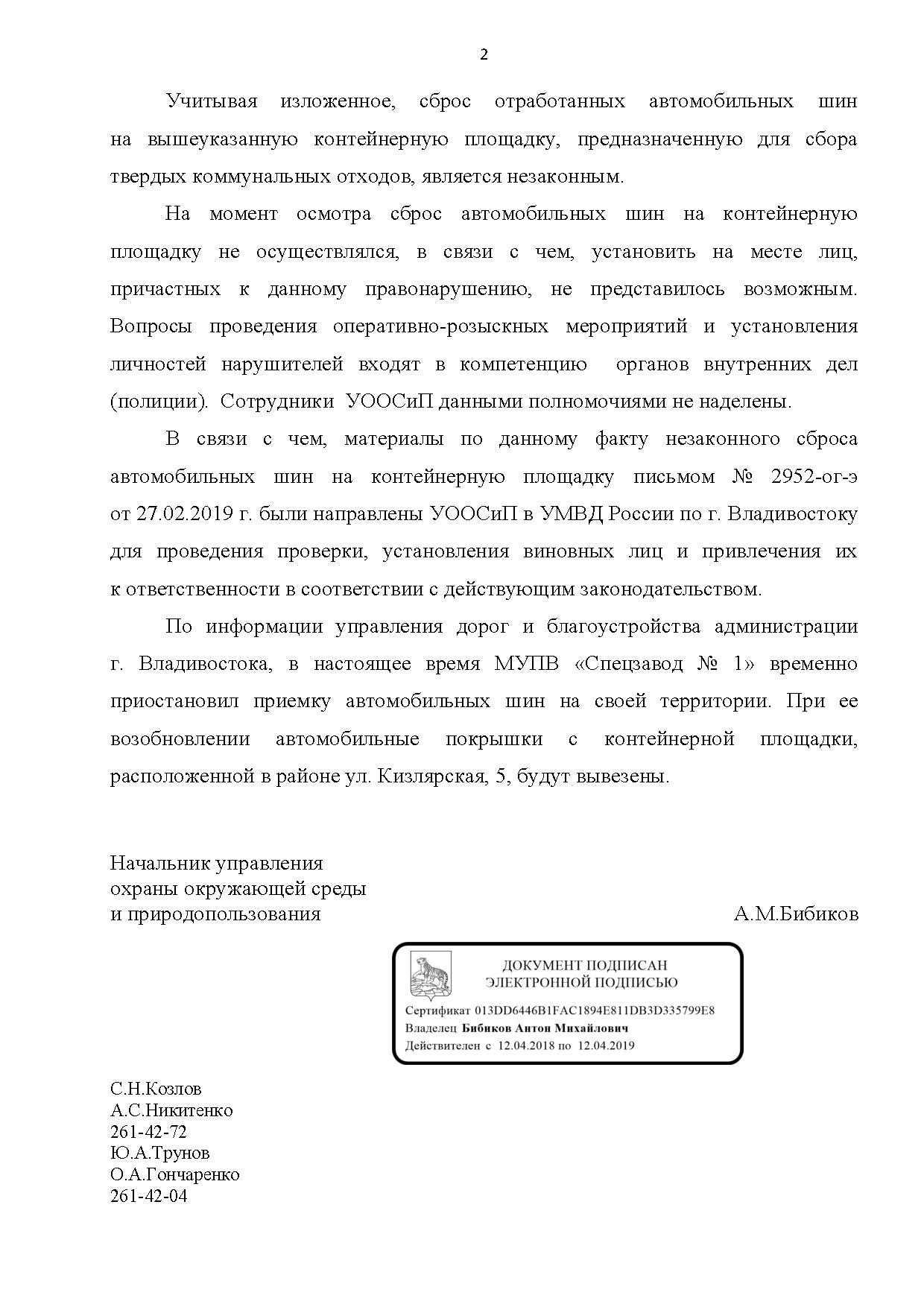 2

Учитывая изложенное, сброс отработанных автомобильных шин на вышеуказанную контейнерную площадку, предназначенную для сбора твердых коммунальных отходов, является незаконным.

На момент осмотра сброс автомобильных шин на контейнерную площадку не осуществлялся, в связи с чем, установить на месте лиц, причастных к данному правонарушению, не представилось возможным. Вопросы проведения оперативно-розыскных мероприятий и установления личностей нарушителей входят в компетенцию органов внутренних дел (полиции). Сотрудники УООСиП данными полномочиями не наделены.

В связи с чем, материалы по данному факту незаконного сброса автомобильных шин на контейнерную площадку письмом № 2952-ог-э от 27.02.2019 г. были направлены УООСиП в УМВД России по г. Владивостоку для проведения проверки, установления виновных лиц и привлечения их к ответственности в соответствии с действующим законодательством.

По информации управления дорог и благоустройства администрации г. Владивостока, в настоящее время МУПВ «Спецзавод № 1» временно приостановил приемку автомобильных шин на своей территории. При ее возобновлении автомобильные покрышки с контейнерной площадки, расположенной в районе ул. Кизлярская, 5, будут вывезены.

Начальник управления
охраны окружающей среды
и природопользования

А.М.Бибиков

ДОКУМЕНТ ПОДПИСАН
ЭЛЕКТРОННОЙ ПОДПИСЬЮ

Сертификат 013DD6446B1FAC1894E811DB3D335799E8
Владелец Бибиков Антон Михайлович
Действителен с 12.04.2018 по 12.04.2019

С.Н.Козлов
А.С.Никитенко
261-42-72
Ю.А.Трунов
О.А.Гончаренко
261-42-04